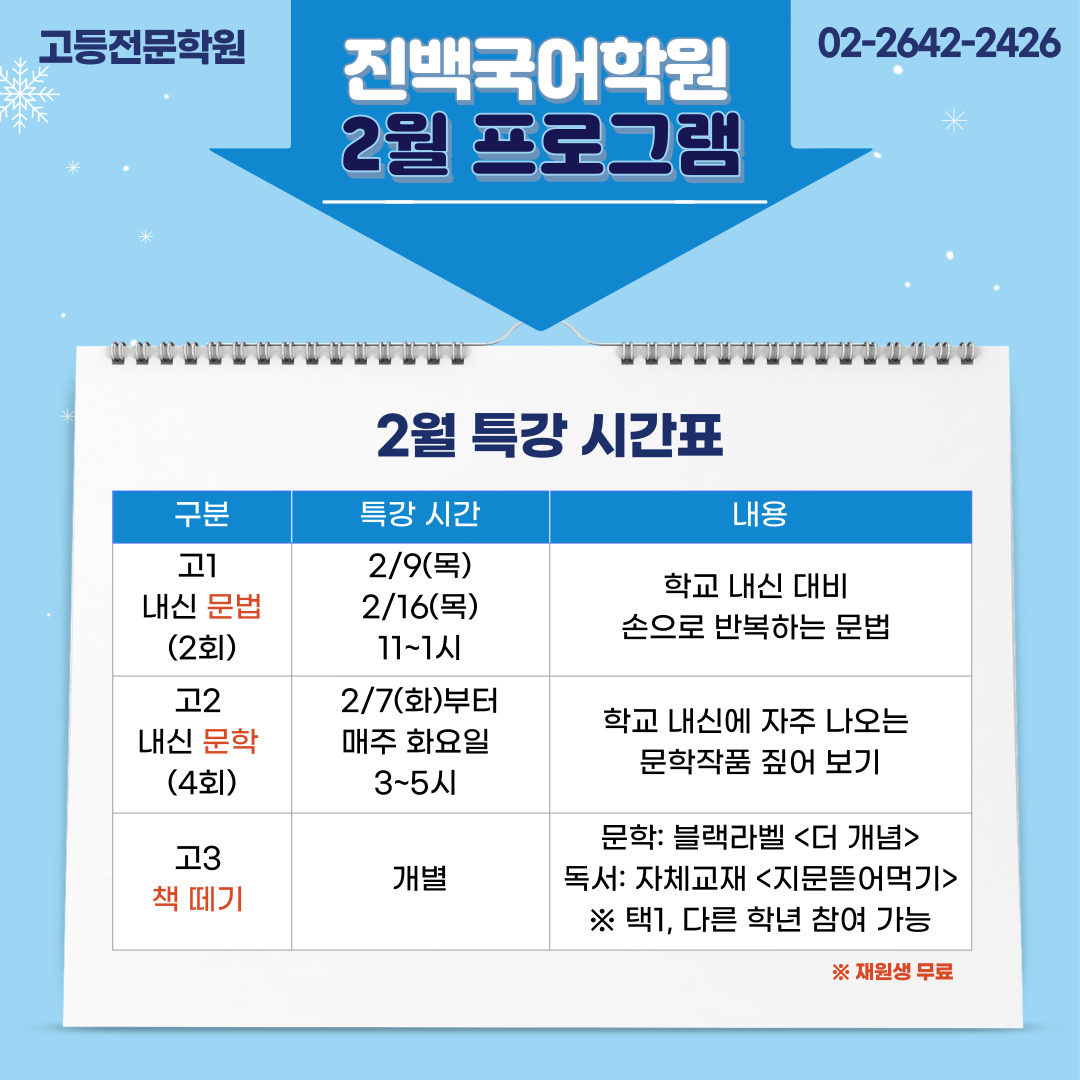 고등전문학원

진백국어학원
2월 프로그램

02-2642-2426

2월 특강 시간표

| 구분 | 특강 시간 | 내용 |
|---|---|---|
| 고1 내신 문법 (2회) | 2/9(목) 2/16(목) 11~1시 | 학교 내신 대비 손으로 반복하는 문법 |
| 고2 내신 문학 (4회) | 2/7(화)부터 매주 화요일 3~5시 | 학교 내신에 자주 나오는 문학작품 짚어 보기 |
| 고3 책 떼기 | 개별 | 문학: 블랙라벨 <더 개념> 독서: 자체교재 <지문뜯어먹기> ※ 택1, 다른 학년 참여 가능 |

※ 재원생 무료